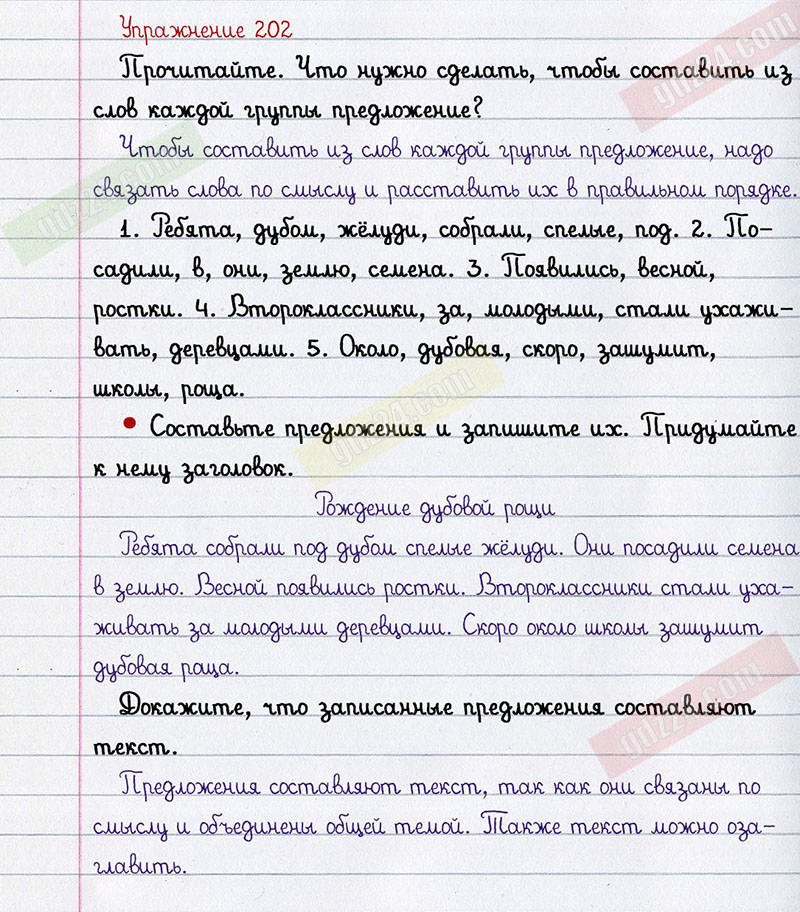 Упражнение 202

Прочитайте. Что нужно сделать, чтобы составить из слов каждой группы предложение?

Чтобы составить из слов каждой группы предложение, надо связать слова по смыслу и расставить их в правильном порядке.

1. Ребята, дубом, жёлуди, собрали, спелые, под. 2. Посадили, в, они, землю, семена. 3. Появились, весной, ростки. 4. Второклассники, за, молодыми, стали ухаживать, деревцами. 5. Около, дубовая, скоро, зашумит, школы, роща.

• Составьте предложения и запишите их. Придумайте к нему заголовок.

Рождение дубовой рощи

Ребята собрали под дубом спелые жёлуди. Они посадили семена в землю. Весной появились ростки. Второклассники стали ухаживать за молодыми деревцами. Скоро около школы зашумит дубовая роща.

Докажите, что записанные предложения составляют текст.

Предложения составляют текст, так как они связаны по смыслу и объединены общей темой. Также текст можно озаглавить.

gdz24.com

gdz24.com

gdz24.com

gdz24.com